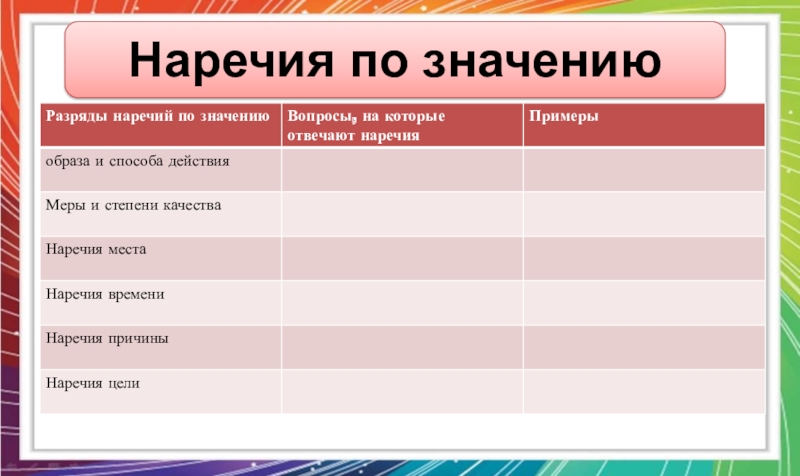 Наречия по значению

| Разряды наречий по значению | Вопросы, на которые отвечают наречия | Примеры |
|---|---|---|
| образа и способа действия | | |
| Меры и степени качества | | |
| Наречия места | | |
| Наречия времени | | |
| Наречия причины | | |
| Наречия цели | | |